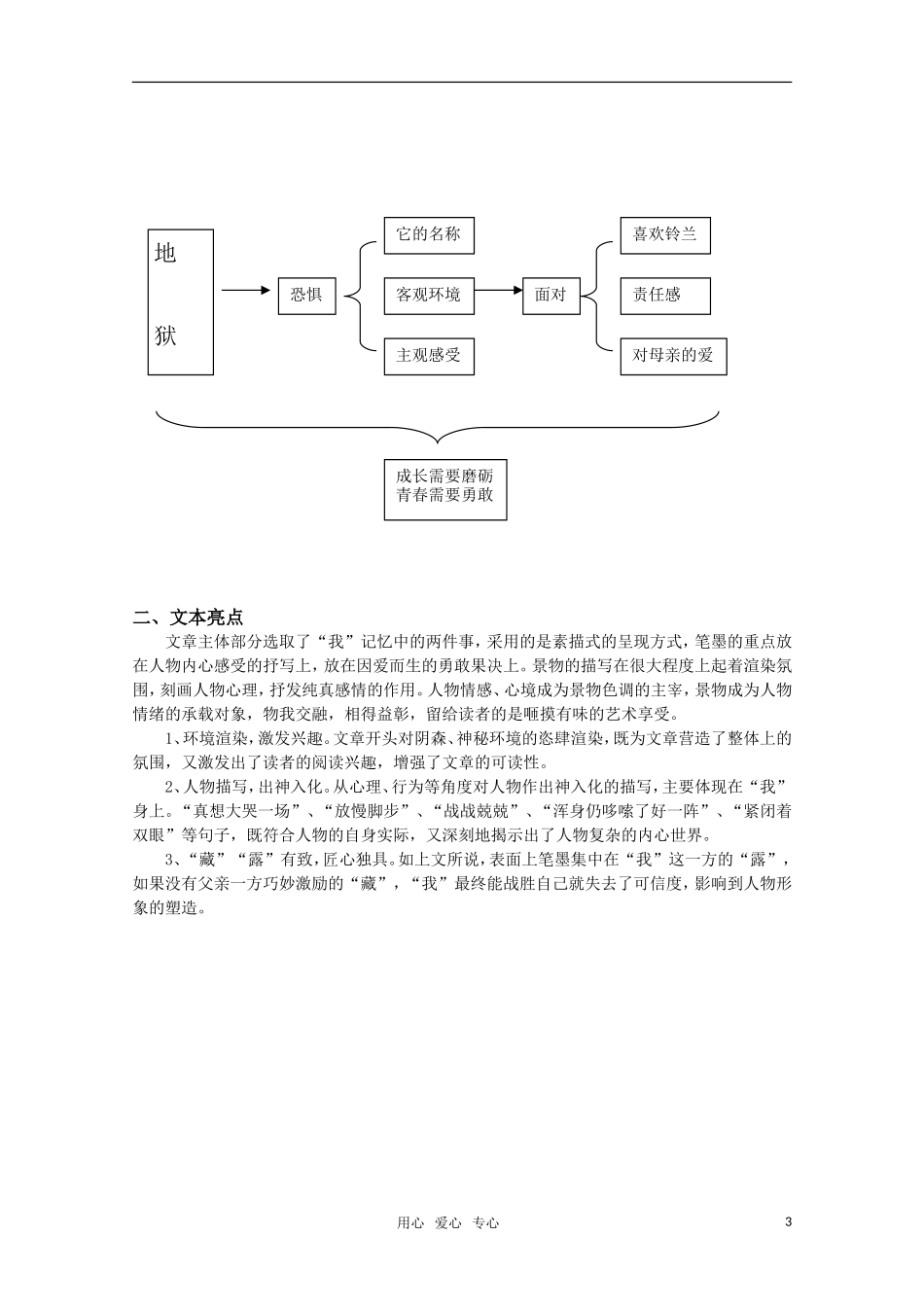 地

狱

恐惧

它的名称

客观环境

主观感受

面对

喜欢铃兰

责任感

对母亲的爱

成长需要磨砺
青春需要勇敢

二、文本亮点

文章主体部分选取了“我”记忆中的两件事，采用的是素描式的呈现方式，笔墨的重点放在人物内心感受的抒写上，放在因爱而生的勇敢果决上。景物的描写在很大程度上起着渲染氛围，刻画人物心理，抒发纯真感情的作用。人物情感、心境成为景物色调的主宰，景物成为人物情绪的承载对象，物我交融，相得益彰，留给读者的是咂摸有味的艺术享受。

1、环境渲染，激发兴趣。文章开头对阴森、神秘环境的恣肆渲染，既为文章营造了整体上的氛围，又激发出了读者的阅读兴趣，增强了文章的可读性。

2、人物描写，出神入化。从心理、行为等角度对人物作出神入化的描写，主要体现在“我”身上。“真想大哭一场”、“放慢脚步”、“战战兢兢”、“浑身仍哆嗦了好一阵”、“紧闭着双眼”等句子，既符合人物的自身实际，又深刻地揭示出了人物复杂的内心世界。

3、“藏”“露”有致，匠心独具。如上文所说，表面上笔墨集中在“我”这一方的“露”，如果没有父亲一方巧妙激励的“藏”，“我”最终能战胜自己就失去了可信度，影响到人物形象的塑造。

用心 爱心 专心

3